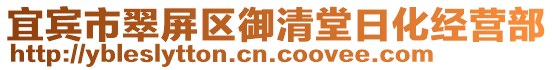 宜宾市翠屏区御清堂日化经营部
http://ybleslytton.cn.coovee.com